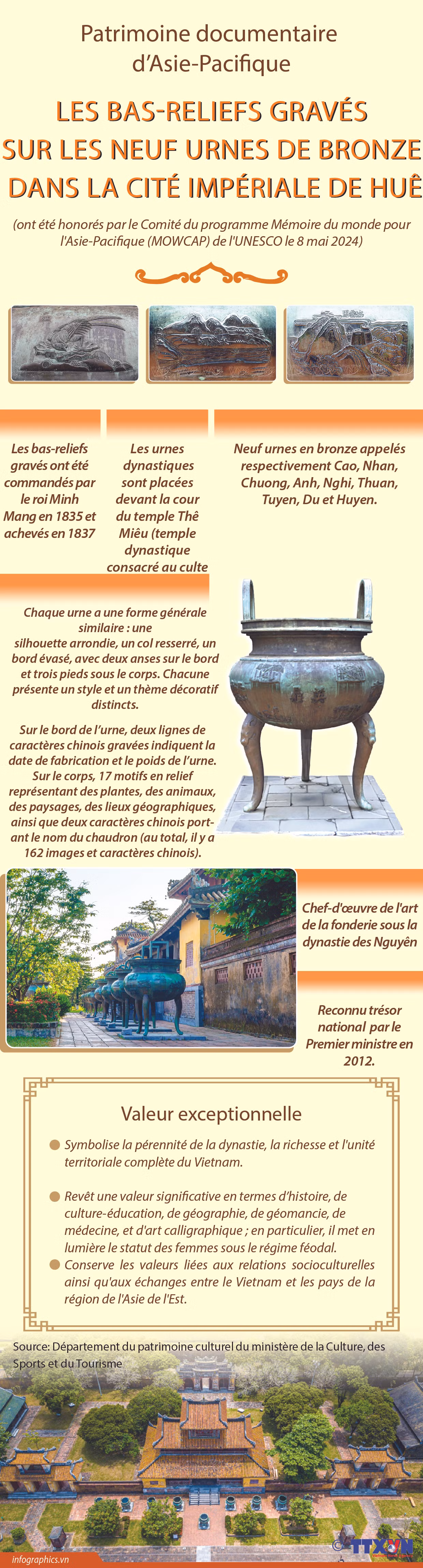 Patrimoine documentaire d'Asie-Pacifique

LES BAS-RELIEFS GRAVÉS SUR LES NEUF URNES DE BRONZE DANS LA CITÉ IMPÉRIALE DE HUÊ

(ont été honorés par le Comité du programme Mémoire du monde pour l'Asie-Pacifique (MOWCAP) de l'UNESCO le 8 mai 2024)

Les bas-reliefs gravés ont été commandés par le roi Minh Mang en 1835 et achevés en 1837

Les urnes dynastiques sont placées devant la cour du temple Thê Miêu (temple dynastique consacré au culte

Neuf urnes en bronze appelés respectivement Cao, Nhan, Chuong, Anh, Nghi, Thuan, Tuyen, Du et Huyen.

Chaque urne a une forme générale similaire : une silhouette arrondie, un col resserré, un bord évasé, avec deux anses sur le bord et trois pieds sous le corps. Chacune présente un style et un thème décoratif distincts.

Sur le bord de l'urne, deux lignes de caractères chinois gravées indiquent la date de fabrication et le poids de l'urne. Sur le corps, 17 motifs en relief représentant des plantes, des animaux, des paysages, des lieux géographiques, ainsi que deux caractères chinois portant le nom du chaudron (au total, il y a 162 images et caractères chinois).

Chef-d'œuvre de l'art de la fonderie sous la dynastie des Nguyên

Reconnu trésor national par le Premier ministre en 2012.

Valeur exceptionnelle

• Symbolise la pérennité de la dynastie, la richesse et l'unité territoriale complète du Vietnam.

• Revêt une valeur significative en termes d'histoire, de culture-éducation, de géographie, de géomancie, de médecine, et d'art calligraphique ; en particulier, il met en lumière le statut des femmes sous le régime féodal.

• Conserve les valeurs liées aux relations socioculturelles ainsi qu'aux échanges entre le Vietnam et les pays de la région de l'Asie de l'Est.

Source: Département du patrimoine culturel du ministère de la Culture, des Sports et du Tourisme

infographics.vn

TTXVN